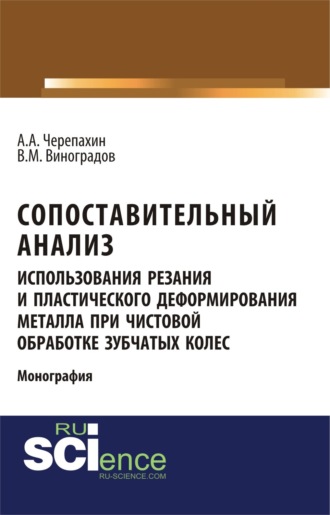 А.А. Черепахин
В.М. Виноградов

СОПОСТАВИТЕЛЬНЫЙ АНАЛИЗ
ИСПОЛЬЗОВАНИЯ РЕЗАНИЯ И ПЛАСТИЧЕСКОГО ДЕФОРМИРОВАНИЯ МЕТАЛЛА ПРИ ЧИСТОВОЙ ОБРАБОТКЕ ЗУБЧАТЫХ КОЛЕС

Монография

RU
SCIence
RU-SCIENCE.COM